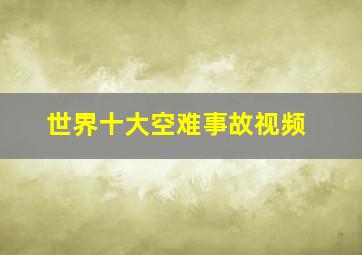 世界十大空难事故视频